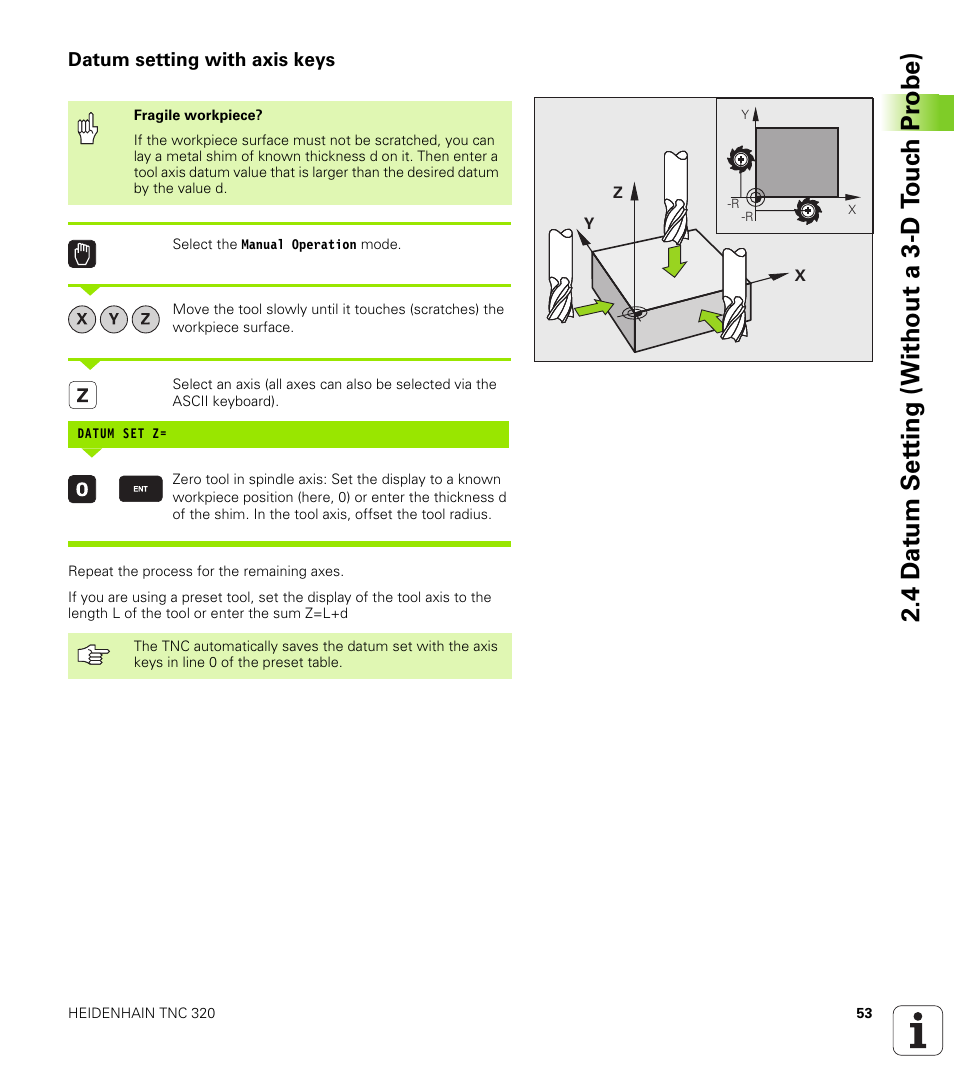 Datum setting with axis keys

Fragile workpiece?

If the workpiece surface must not be scratched, you can lay a metal shim of known thickness d on it. Then enter a tool axis datum value that is larger than the desired datum by the value d.

Select the Manual Operation mode.

X Y Z

Move the tool slowly until it touches (scratches) the workpiece surface.

Z

Select an axis (all axes can also be selected via the ASCII keyboard).

DATUM SET Z=

0 ENT

Zero tool in spindle axis: Set the display to a known workpiece position (here, 0) or enter the thickness d of the shim. In the tool axis, offset the tool radius.

Repeat the process for the remaining axes.

If you are using a preset tool, set the display of the tool axis to the length L of the tool or enter the sum Z=L+d

The TNC automatically saves the datum set with the axis keys in line 0 of the preset table.

Y
-R
-R
X

Z
Y
X

2.4 Datum Setting (Without a 3-D Touch Probe)

HEIDENHAIN TNC 320

53